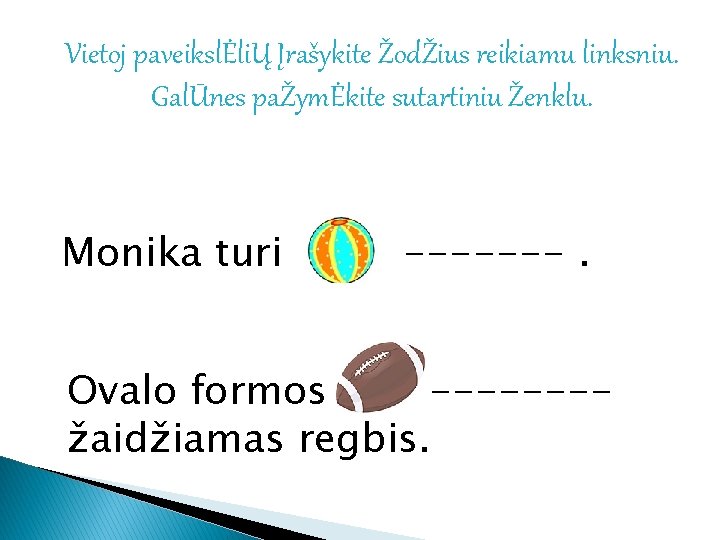 Vietoj paveikslĖliŲ Įrašykite ŽodŽius reikiamu linksniu. GalŪnes paŽymĖkite sutartiniu Ženklu.

Monika turi -------- .

Ovalo formos --------- žaidžiamas regbis.